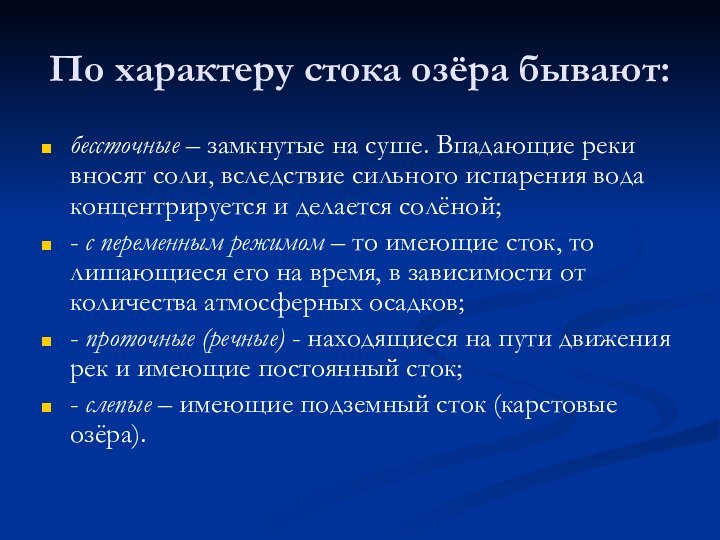 По характеру стока озёра бывают:

бессточные – замкнутые на суше. Впадающие реки вносят соли, вследствие сильного испарения вода концентрируется и делается солёной;

- с переменным режимом – то имеющие сток, то лишающиеся его на время, в зависимости от количества атмосферных осадков;

- проточные (речные) - находящиеся на пути движения рек и имеющие постоянный сток;

- слепые – имеющие подземный сток (карстовые озёра).